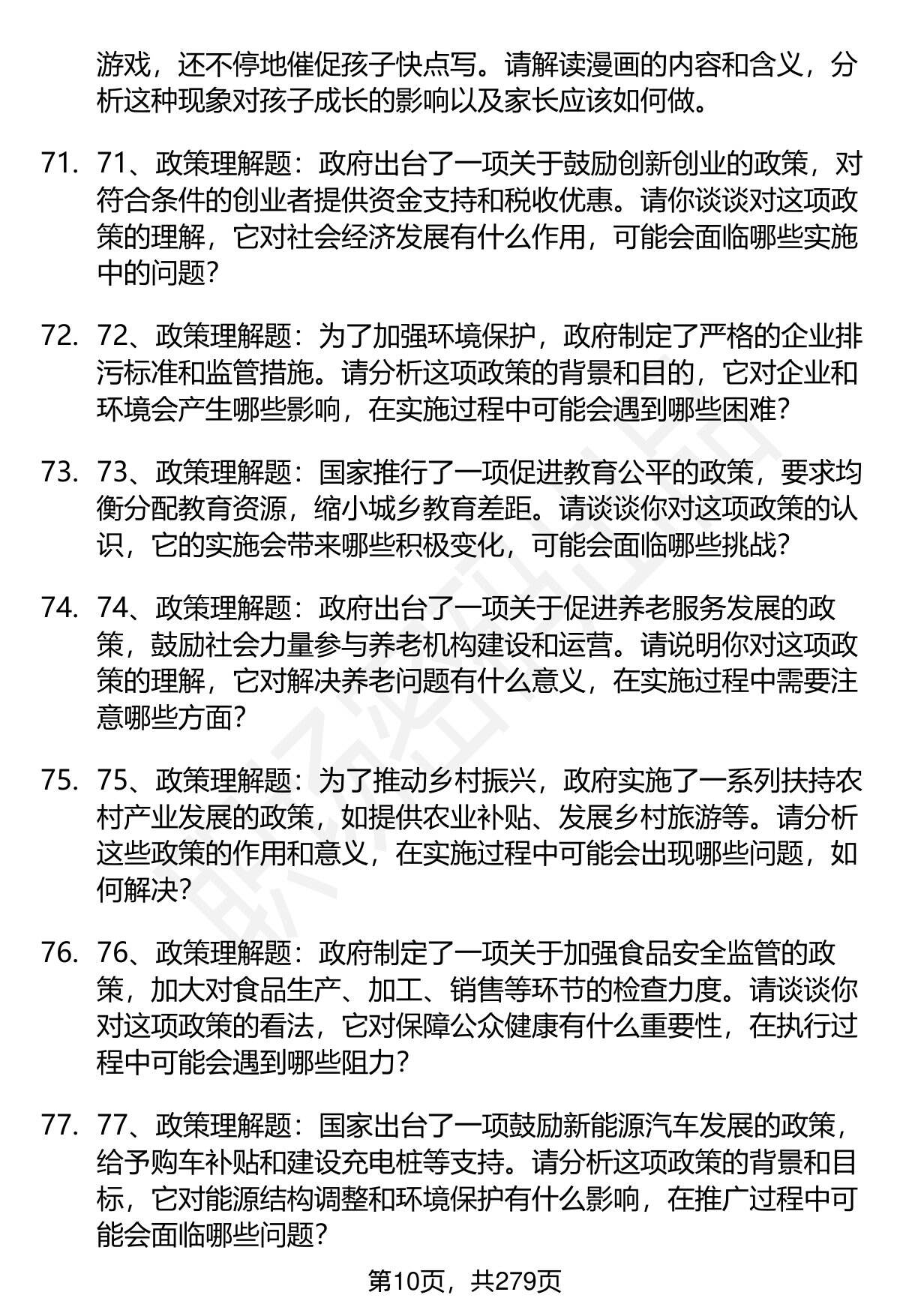 游戏，还不停地催促孩子快点写。请解读漫画的内容和含义，分析这种现象对孩子成长的影响以及家长应该如何做。

71. 71、政策理解题：政府出台了一项关于鼓励创新创业的政策，对符合条件的创业者提供资金支持和税收优惠。请你谈谈对这项政策的理解，它对社会经济发展有什么作用，可能会面临哪些实施中的问题？

72. 72、政策理解题：为了加强环境保护，政府制定了严格的企业排污标准和监管措施。请分析这项政策的背景和目的，它对企业和环境会产生哪些影响，在实施过程中可能会遇到哪些困难？

73. 73、政策理解题：国家推行了一项促进教育公平的政策，要求均衡分配教育资源，缩小城乡教育差距。请谈谈你对这项政策的认识，它的实施会带来哪些积极变化，可能会面临哪些挑战？

74. 74、政策理解题：政府出台了一项关于促进养老服务发展的政策，鼓励社会力量参与养老机构建设和运营。请说明你对这项政策的理解，它对解决养老问题有什么意义，在实施过程中需要注意哪些方面？

75. 75、政策理解题：为了推动乡村振兴，政府实施了一系列扶持农村产业发展的政策，如提供农业补贴、发展乡村旅游等。请分析这些政策的作用和意义，在实施过程中可能会出现哪些问题，如何解决？

76. 76、政策理解题：政府制定了一项关于加强食品安全监管的政策，加大对食品生产、加工、销售等环节的检查力度。请谈谈你对这项政策的看法，它对保障公众健康有什么重要性，在执行过程中可能会遇到哪些阻力？

77. 77、政策理解题：国家出台了一项鼓励新能源汽车发展的政策，给予购车补贴和建设充电桩等支持。请分析这项政策的背景和目标，它对能源结构调整和环境保护有什么影响，在推广过程中可能会面临哪些问题？

第10页，共279页